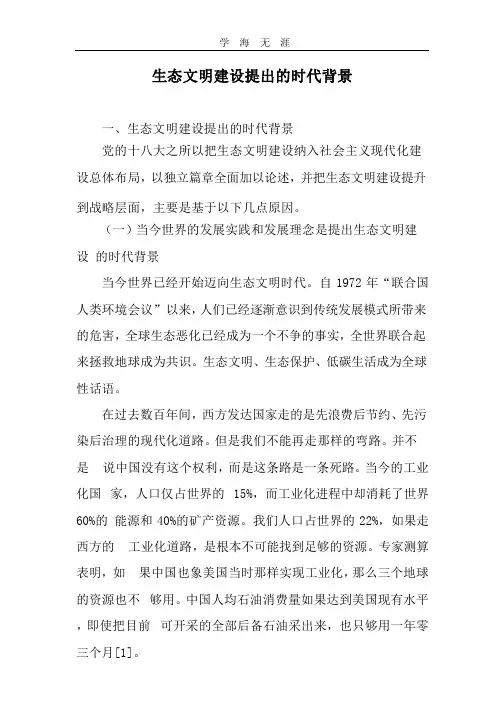 学 海 无 涯

生态文明建设提出的时代背景

一、生态文明建设提出的时代背景

党的十八大之所以把生态文明建设纳入社会主义现代化建设总体布局，以独立篇章全面加以论述，并把生态文明建设提升到战略层面，主要是基于以下几点原因。

（一）当今世界的发展实践和发展理念是提出生态文明建设 的时代背景

当今世界已经开始迈向生态文明时代。自 1972 年“联合国人类环境会议”以来，人们已经逐渐意识到传统发展模式所带来的危害，全球生态恶化已经成为一个不争的事实，全世界联合起来拯救地球成为共识。生态文明、生态保护、低碳生活成为全球性话语。

在过去数百年间，西方发达国家走的是先浪费后节约、先污染后治理的现代化道路。但是我们不能再走那样的弯路。并不是 说中国没有这个权利，而是这条路是一条死路。当今的工业化国 家，人口仅占世界的 15%，而工业化进程中却消耗了世界 60%的 能源和 40%的矿产资源。我们人口占世界的 22%，如果走西方的 工业化道路，是根本不可能找到足够的资源。专家测算表明，如 果中国也象美国当时那样实现工业化，那么三个地球的资源也不 够用。中国人均石油消费量如果达到美国现有水平，即使把目前 可开采的全部后备石油采出来，也只够用一年零三个月[1]。